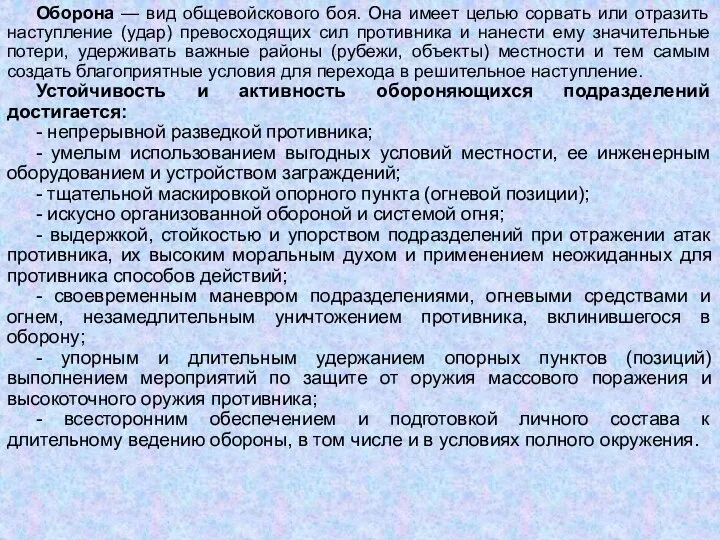 Оборона — вид общевойскового боя. Она имеет целью сорвать или отразить наступление (удар) превосходящих сил противника и нанести ему значительные потери, удерживать важные районы (рубежи, объекты) местности и тем самым создать благоприятные условия для перехода в решительное наступление.

Устойчивость и активность обороняющихся подразделений достигается:

- непрерывной разведкой противника;

- умелым использованием выгодных условий местности, ее инженерным оборудованием и устройством заграждений;

- тщательной маскировкой опорного пункта (огневой позиции);

- искусно организованной обороной и системой огня;

- выдержкой, стойкостью и упорством подразделений при отражении атак противника, их высоким моральным духом и применением неожиданных для противника способов действий;

- своевременным маневром подразделениями, огневыми средствами и огнем, незамедлительным уничтожением противника, вклинившегося в оборону;

- упорным и длительным удержанием опорных пунктов (позиций) выполнением мероприятий по защите от оружия массового поражения и высокоточного оружия противника;

- всесторонним обеспечением и подготовкой личного состава к длительному ведению обороны, в том числе и в условиях полного окружения.